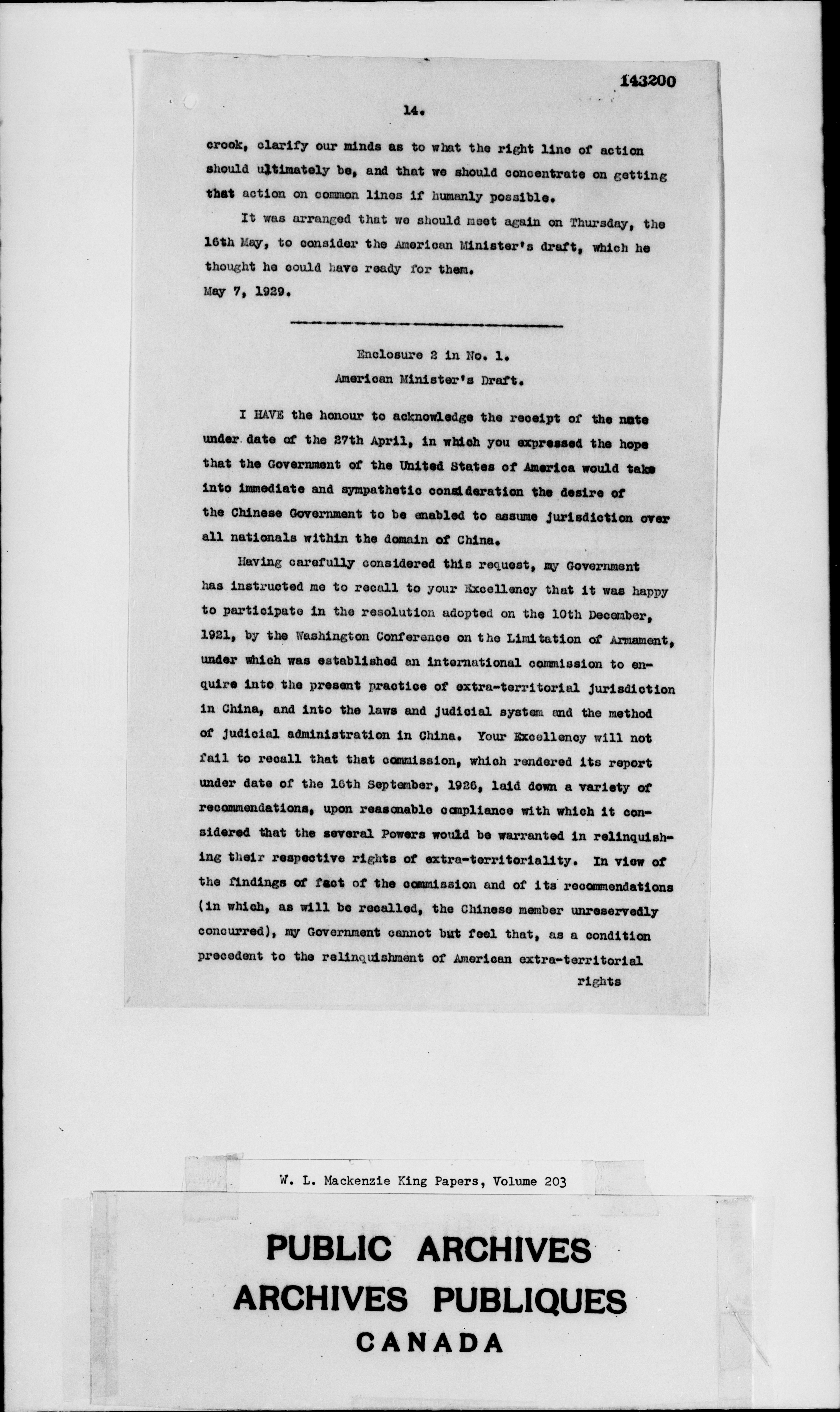 143200

14.

crook, clarify our minds as to what the right line of action should ultimately be, and that we should concentrate on getting that action on common lines if humanly possible.

It was arranged that we should meet again on Thursday, the 16th May, to consider the American Minister's draft, which he thought he could have ready for them.
May 7, 1929.

Enclosure 2 in No. 1.
American Minister's Draft.

I HAVE the honour to acknowledge the receipt of the note under date of the 27th April, in which you expressed the hope that the Government of the United States of America would take into immediate and sympathetic consideration the desire of the Chinese Government to be enabled to assume jurisdiction over all nationals within the domain of China.

Having carefully considered this request, my Government has instructed me to recall to your Excellency that it was happy to participate in the resolution adopted on the 10th December, 1921, by the Washington Conference on the Limitation of Armament, under which was established an international commission to enquire into the present practice of extra-territorial jurisdiction in China, and into the laws and judicial system and the method of judicial administration in China. Your Excellency will not fail to recall that that commission, which rendered its report under date of the 16th September, 1926, laid down a variety of recommendations, upon reasonable compliance with which it considered that the several Powers would be warranted in relinquishing their respective rights of extra-territoriality. In view of the findings of fact of the commission and of its recommendations (in which, as will be recalled, the Chinese member unreservedly concurred), my Government cannot but feel that, as a condition precedent to the relinquishment of American extra-territorial rights

W. L. Mackenzie King Papers, Volume 203

PUBLIC ARCHIVES
ARCHIVES PUBLIQUES
CANADA